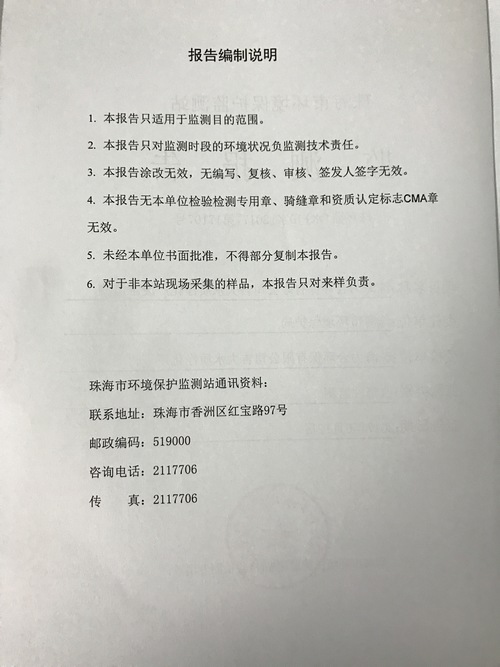 报告编制说明

1. 本报告只适用于监测目的范围。

2. 本报告只对监测时段的环境状况负监测技术责任。

3. 本报告涂改无效，无编写、复核、审核、签发人签字无效。

4. 本报告无本单位检验检测专用章、骑缝章和资质认定标志CMA章无效。

5. 未经本单位书面批准，不得部分复制本报告。

6. 对于非本站现场采集的样品，本报告只对来样负责。

珠海市环境保护监测站通讯资料：

联系地址：珠海市香洲区红宝路97号

邮政编码：519000

咨询电话：2117706

传　　真：2117706